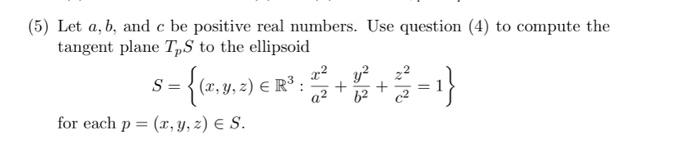 (5) Let $a, b$, and $c$ be positive real numbers. Use question (4) to compute the tangent plane $T_pS$ to the ellipsoid

$$S = \left\{(x, y, z) \in \mathbb{R}^3 : \frac{x^2}{a^2} + \frac{y^2}{b^2} + \frac{z^2}{c^2} = 1\right\}$$

for each $p = (x, y, z) \in S$.